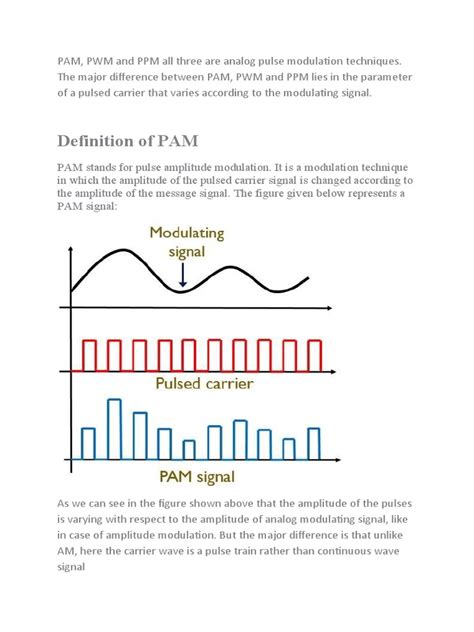 PAM, PWM and PPM all three are analog pulse modulation techniques. The major difference between PAM, PWM and PPM lies in the parameter of a pulsed carrier that varies according to the modulating signal.

Definition of PAM

PAM stands for pulse amplitude modulation. It is a modulation technique in which the amplitude of the pulsed carrier signal is changed according to the amplitude of the message signal. The figure given below represents a PAM signal:

Modulating signal

Pulsed carrier

PAM signal

As we can see in the figure shown above that the amplitude of the pulses is varying with respect to the amplitude of analog modulating signal, like in case of amplitude modulation. But the major difference is that unlike AM, here the carrier wave is a pulse train rather than continuous wave signal